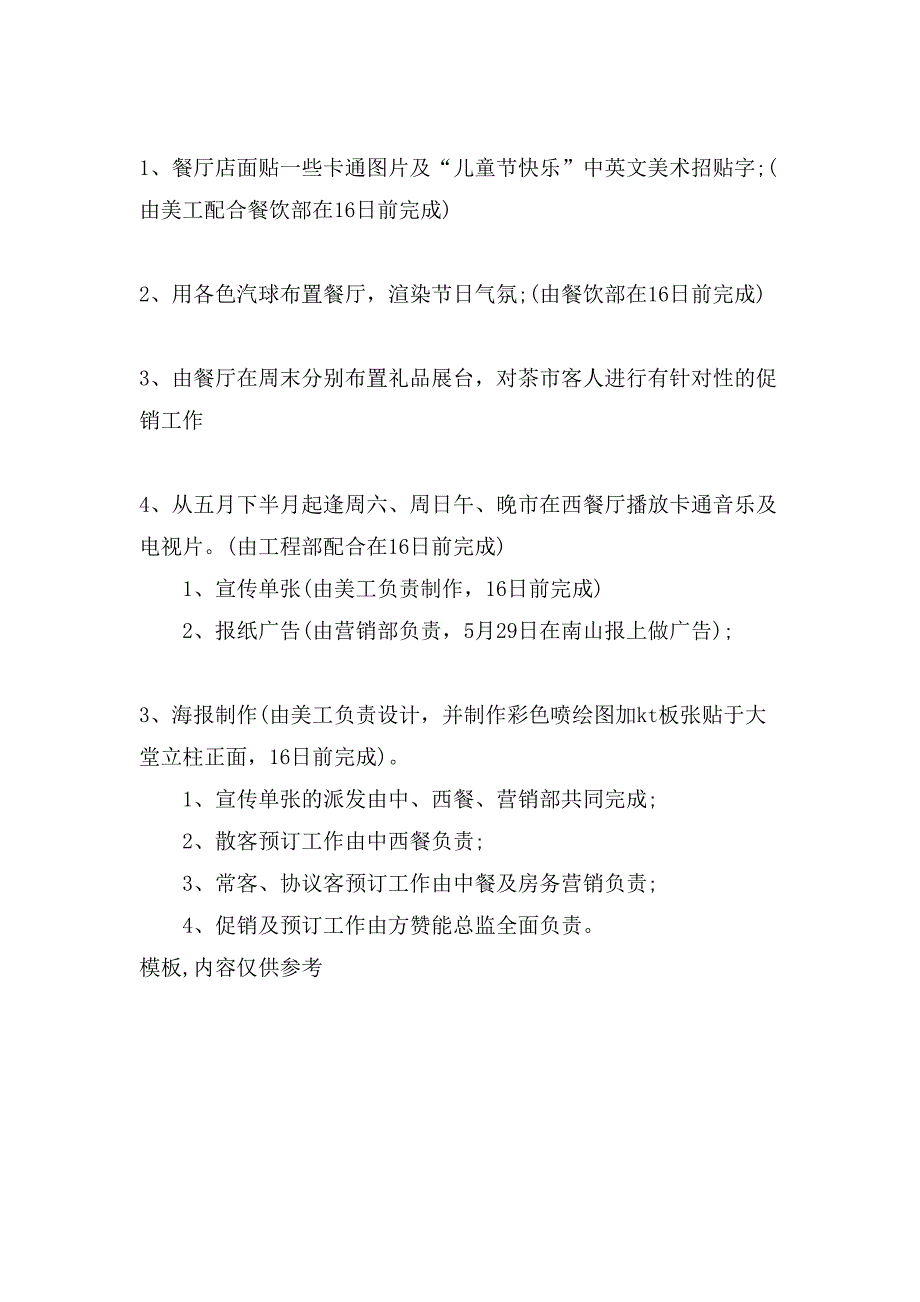 1、餐厅店面贴一些卡通图片及“儿童节快乐”中英文美术招贴字;(由美工配合餐饮部在16日前完成)

2、用各色汽球布置餐厅，渲染节日气氛;(由餐饮部在16日前完成)

3、由餐厅在周末分别布置礼品展台，对茶市客人进行有针对性的促销工作

4、从五月下半月起逢周六、周日午、晚市在西餐厅播放卡通音乐及电视片。(由工程部配合在16日前完成)

1、宣传单张(由美工负责制作，16日前完成)

2、报纸广告(由营销部负责，5月29日在南山报上做广告);

3、海报制作(由美工负责设计，并制作彩色喷绘图加kt板张贴于大堂立柱正面，16日前完成)。

1、宣传单张的派发由中、西餐、营销部共同完成;

2、散客预订工作由中西餐负责;

3、常客、协议客预订工作由中餐及房务营销负责;

4、促销及预订工作由方赞能总监全面负责。

模板,内容仅供参考